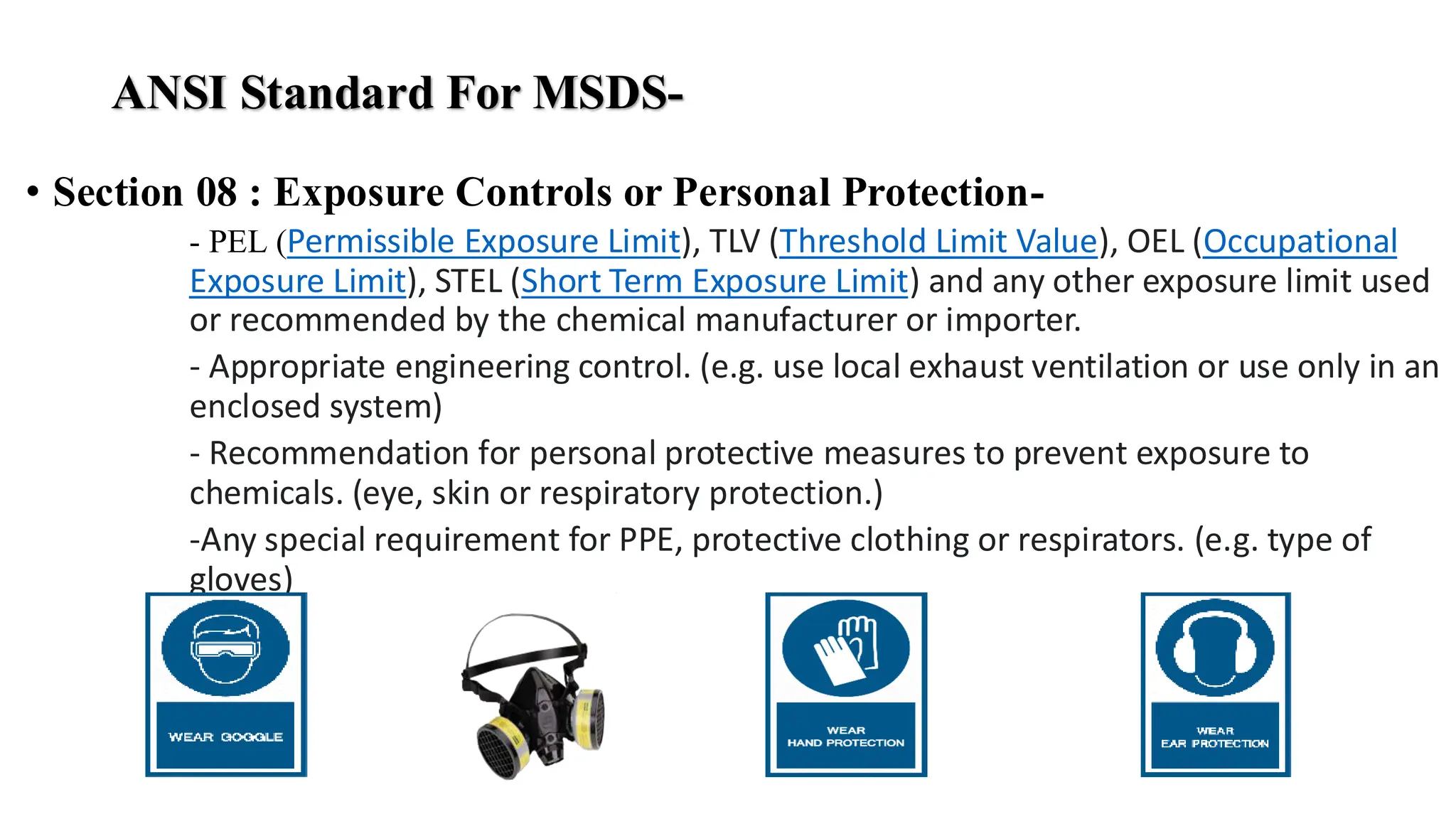 ANSI Standard For MSDS-

• Section 08 : Exposure Controls or Personal Protection-

- PEL (Permissible Exposure Limit), TLV (Threshold Limit Value), OEL (Occupational Exposure Limit), STEL (Short Term Exposure Limit) and any other exposure limit used or recommended by the chemical manufacturer or importer.

- Appropriate engineering control. (e.g. use local exhaust ventilation or use only in an enclosed system)

- Recommendation for personal protective measures to prevent exposure to chemicals. (eye, skin or respiratory protection.)

-Any special requirement for PPE, protective clothing or respirators. (e.g. type of gloves)

WEAR GOGGLE

WEAR HAND PROTECTION

WEAR EAR PROTECTION